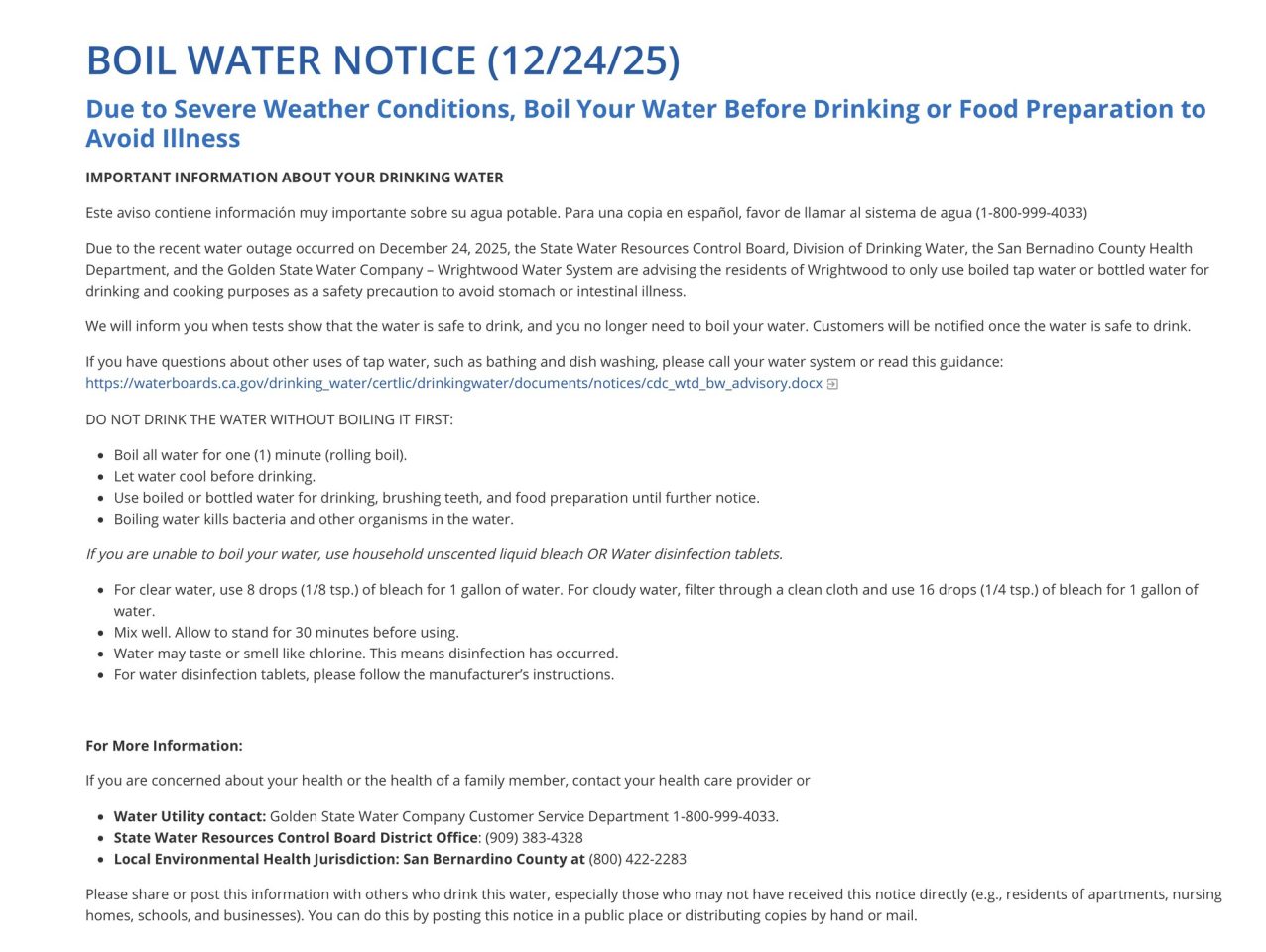 BOIL WATER NOTICE (12/24/25)

Due to Severe Weather Conditions, Boil Your Water Before Drinking or Food Preparation to Avoid Illness

IMPORTANT INFORMATION ABOUT YOUR DRINKING WATER

Este aviso contiene información muy importante sobre su agua potable. Para una copia en español, favor de llamar al sistema de agua (1-800-999-4033)

Due to the recent water outage occurred on December 24, 2025, the State Water Resources Control Board, Division of Drinking Water, the San Bernadino County Health Department, and the Golden State Water Company – Wrightwood Water System are advising the residents of Wrightwood to only use boiled tap water or bottled water for drinking and cooking purposes as a safety precaution to avoid stomach or intestinal illness.

We will inform you when tests show that the water is safe to drink, and you no longer need to boil your water. Customers will be notified once the water is safe to drink.

If you have questions about other uses of tap water, such as bathing and dish washing, please call your water system or read this guidance: https://waterboards.ca.gov/drinking_water/certlic/drinkingwater/documents/notices/cdc_wtd_bw_advisory.docx

DO NOT DRINK THE WATER WITHOUT BOILING IT FIRST:

- Boil all water for one (1) minute (rolling boil).
- Let water cool before drinking.
- Use boiled or bottled water for drinking, brushing teeth, and food preparation until further notice.
- Boiling water kills bacteria and other organisms in the water.

If you are unable to boil your water, use household unscented liquid bleach OR Water disinfection tablets.

- For clear water, use 8 drops (1/8 tsp.) of bleach for 1 gallon of water. For cloudy water, filter through a clean cloth and use 16 drops (1/4 tsp.) of bleach for 1 gallon of water.
- Mix well. Allow to stand for 30 minutes before using.
- Water may taste or smell like chlorine. This means disinfection has occurred.
- For water disinfection tablets, please follow the manufacturer's instructions.

For More Information:

If you are concerned about your health or the health of a family member, contact your health care provider or

- Water Utility contact: Golden State Water Company Customer Service Department 1-800-999-4033.
- State Water Resources Control Board District Office: (909) 383-4328
- Local Environmental Health Jurisdiction: San Bernardino County at (800) 422-2283

Please share or post this information with others who drink this water, especially those who may not have received this notice directly (e.g., residents of apartments, nursing homes, schools, and businesses). You can do this by posting this notice in a public place or distributing copies by hand or mail.